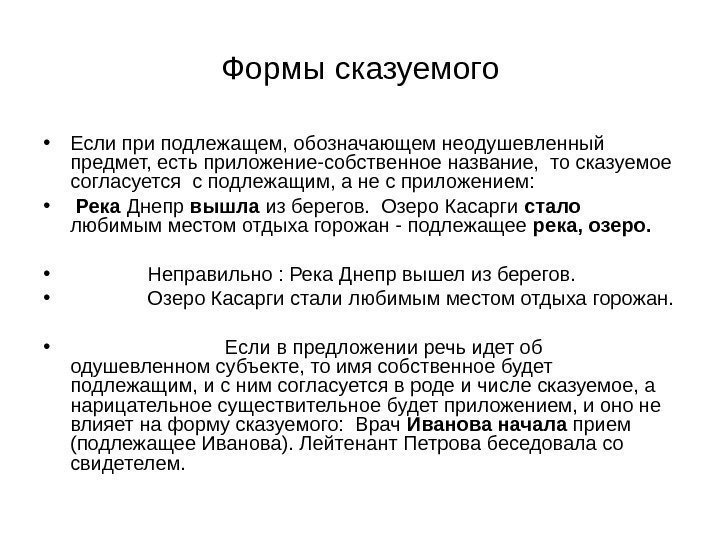 Формы сказуемого

• Если при подлежащем, обозначающем неодушевленный предмет, есть приложение-собственное название, то сказуемое согласуется с подлежащим, а не с приложением:

• Река Днепр вышла из берегов. Озеро Касарги стало любимым местом отдыха горожан - подлежащее река, озеро.

• Неправильно : Река Днепр вышел из берегов.

• Озеро Касарги стали любимым местом отдыха горожан.

• Если в предложении речь идет об одушевленном субъекте, то имя собственное будет подлежащим, и с ним согласуется в роде и числе сказуемое, а нарицательное существительное будет приложением, и оно не влияет на форму сказуемого: Врач Иванова начала прием (подлежащее Иванова). Лейтенант Петрова беседовала со свидетелем.